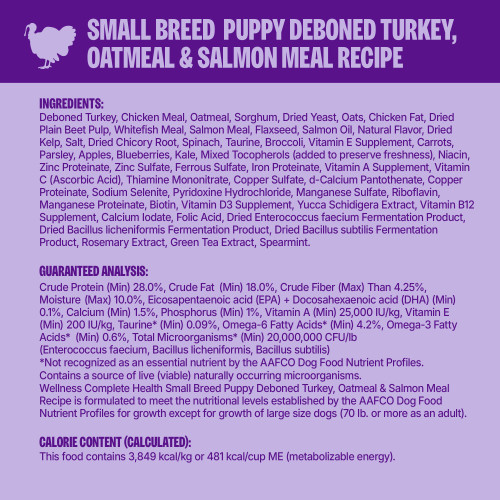 SMALL BREED PUPPY DEBONED TURKEY, OATMEAL & SALMON MEAL RECIPE

INGREDIENTS:
Deboned Turkey, Chicken Meal, Oatmeal, Sorghum, Dried Yeast, Oats, Chicken Fat, Dried Plain Beet Pulp, Whitefish Meal, Salmon Meal, Flaxseed, Salmon Oil, Natural Flavor, Dried Kelp, Salt, Dried Chicory Root, Spinach, Taurine, Broccoli, Vitamin E Supplement, Carrots, Parsley, Apples, Blueberries, Kale, Mixed Tocopherols (added to preserve freshness), Niacin, Zinc Proteinate, Zinc Sulfate, Ferrous Sulfate, Iron Proteinate, Vitamin A Supplement, Vitamin C (Ascorbic Acid), Thiamine Mononitrate, Copper Sulfate, d-Calcium Pantothenate, Copper Proteinate, Sodium Selenite, Pyridoxine Hydrochloride, Manganese Sulfate, Riboflavin, Manganese Proteinate, Biotin, Vitamin D3 Supplement, Yucca Schidigera Extract, Vitamin B12 Supplement, Calcium Iodate, Folic Acid, Dried Enterococcus faecium Fermentation Product, Dried Bacillus licheniformis Fermentation Product, Dried Bacillus subtilis Fermentation Product, Rosemary Extract, Green Tea Extract, Spearmint.

GUARANTEED ANALYSIS:
Crude Protein (Min) 28.0%, Crude Fat (Min) 18.0%, Crude Fiber (Max) Than 4.25%, Moisture (Max) 10.0%, Eicosapentaenoic acid (EPA) + Docosahexaenoic acid (DHA) (Min) 0.1%, Calcium (Min) 1.5%, Phosphorus (Min) 1%, Vitamin A (Min) 25,000 IU/kg, Vitamin E (Min) 200 IU/kg, Taurine* (Min) 0.09%, Omega-6 Fatty Acids* (Min) 4.2%, Omega-3 Fatty Acids* (Min) 0.6%, Total Microorganisms* (Min) 20,000,000 CFU/lb (Enterococcus faecium, Bacillus licheniformis, Bacillus subtilis)
*Not recognized as an essential nutrient by the AAFCO Dog Food Nutrient Profiles.
Contains a source of live (viable) naturally occurring microorganisms.
Wellness Complete Health Small Breed Puppy Deboned Turkey, Oatmeal & Salmon Meal Recipe is formulated to meet the nutritional levels established by the AAFCO Dog Food Nutrient Profiles for growth except for growth of large size dogs (70 lb. or more as an adult).

CALORIE CONTENT (CALCULATED):
This food contains 3,849 kcal/kg or 481 kcal/cup ME (metabolizable energy).